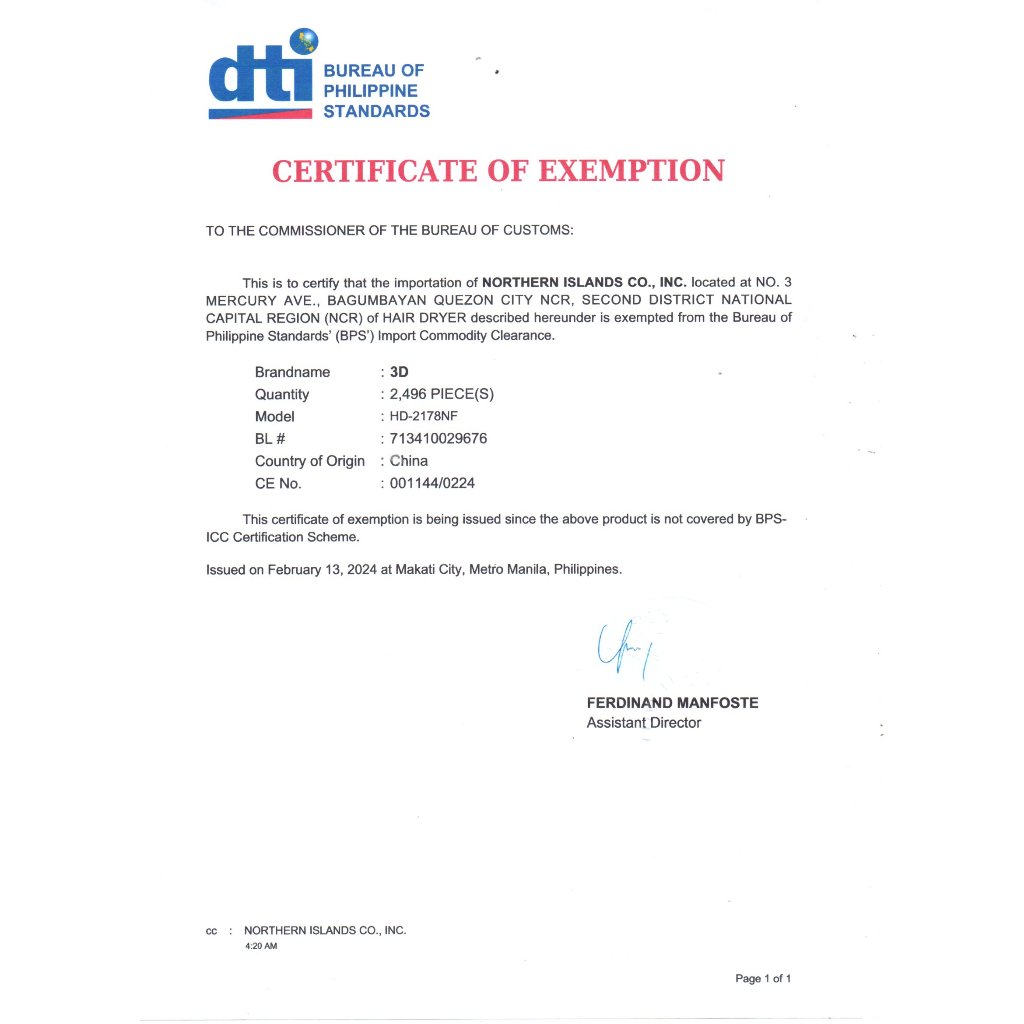 dti BUREAU OF PHILIPPINE STANDARDS

CERTIFICATE OF EXEMPTION

TO THE COMMISSIONER OF THE BUREAU OF CUSTOMS:

This is to certify that the importation of NORTHERN ISLANDS CO., INC. located at NO. 3 MERCURY AVE., BAGUMBAYAN QUEZON CITY NCR, SECOND DISTRICT NATIONAL CAPITAL REGION (NCR) of HAIR DRYER described hereunder is exempted from the Bureau of Philippine Standards' (BPS') Import Commodity Clearance.

Brandname : 3D
Quantity : 2,496 PIECE(S)
Model : HD-2178NF
BL # : 713410029676
Country of Origin : China
CE No. : 001144/0224

This certificate of exemption is being issued since the above product is not covered by BPS-ICC Certification Scheme.

Issued on February 13, 2024 at Makati City, Metro Manila, Philippines.

FERDINAND MANFOSTE
Assistant Director

cc : NORTHERN ISLANDS CO., INC.
4:20 AM

Page 1 of 1